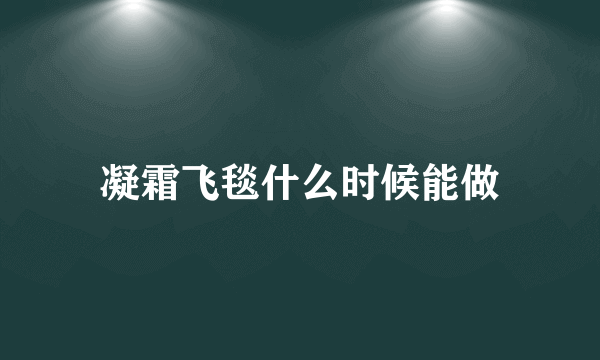 凝霜飞毯什么时候能做